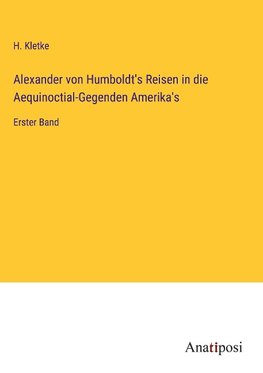 H. Kletke

Alexander von Humboldt's Reisen in die Aequinoctial-Gegenden Amerika's

Erster Band

Anatiposi